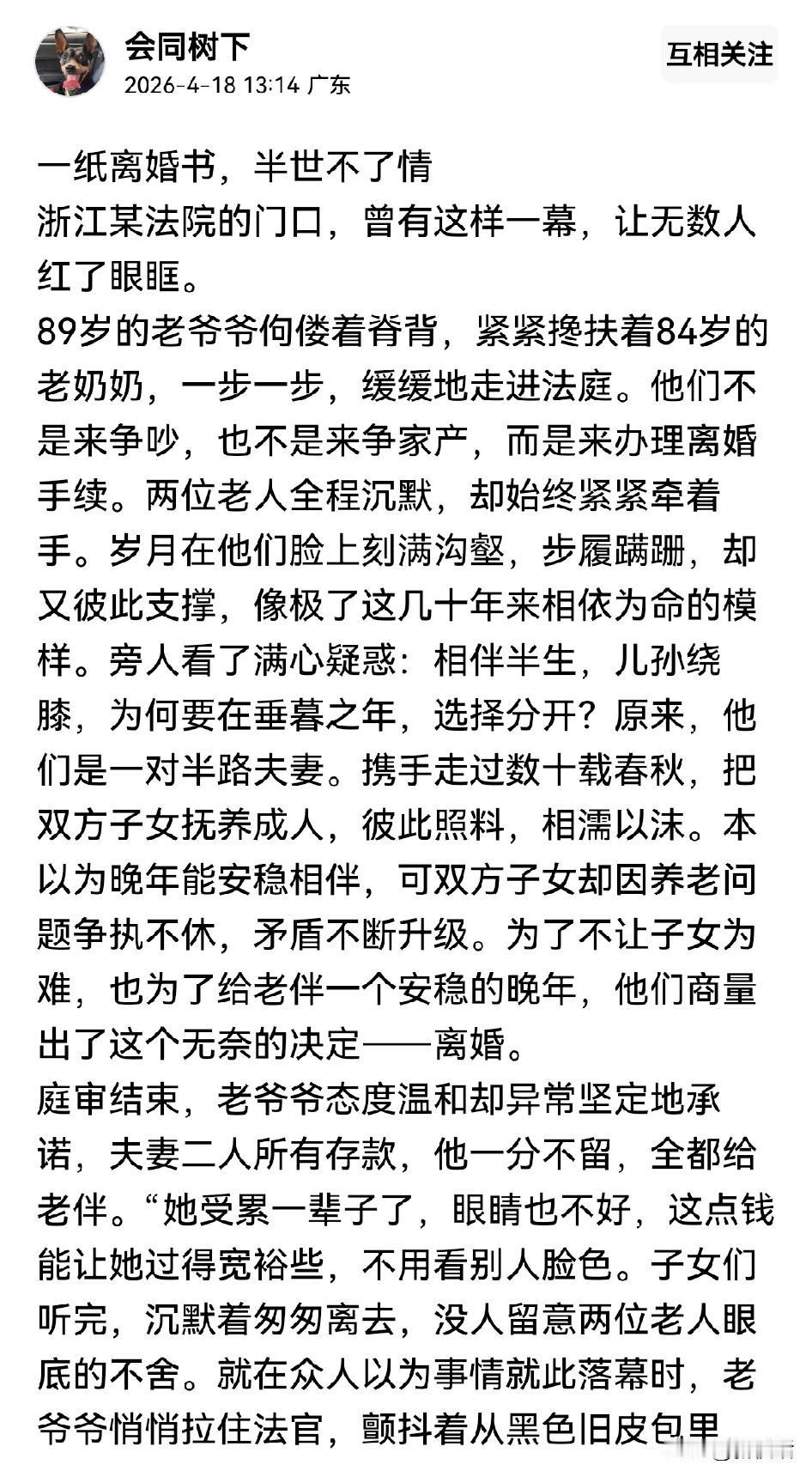 会同树下
2026-4-18 13:14 广东

互相关注

一纸离婚书，半世不了情
浙江某法院的门口，曾有这样一幕，让无数人红了眼眶。
89岁的老爷爷佝偻着脊背，紧紧搀扶着84岁的老奶奶，一步一步，缓缓地走进法庭。他们不是来争吵，也不是来争家产，而是来办理离婚手续。两位老人全程沉默，却始终紧紧牵着手。岁月在他们脸上刻满沟壑，步履蹒跚，却又彼此支撑，像极了这几十年来相依为命的模样。旁人看了满心疑惑：相伴半生，儿孙绕膝，为何要在垂暮之年，选择分开？原来，他们是一对半路夫妻。携手走过数十载春秋，把双方子女抚养成人，彼此照料，相濡以沫。本以为晚年能安稳相伴，可双方子女却因养老问题争执不休，矛盾不断升级。为了不让子女为难，也为了给老伴一个安稳的晚年，他们商量出了这个无奈的决定——离婚。
庭审结束，老爷爷态度温和却异常坚定地承诺，夫妻二人所有存款，他一分不留，全都给老伴。“她受累一辈子了，眼睛也不好，这点钱能让她过得宽裕些，不用看别人脸色。子女们听完，沉默着匆匆离去，没人留意两位老人眼底的不舍。就在众人以为事情就此落幕时，老爷爷悄悄拉住法官，颤抖着从黑色旧皮包里